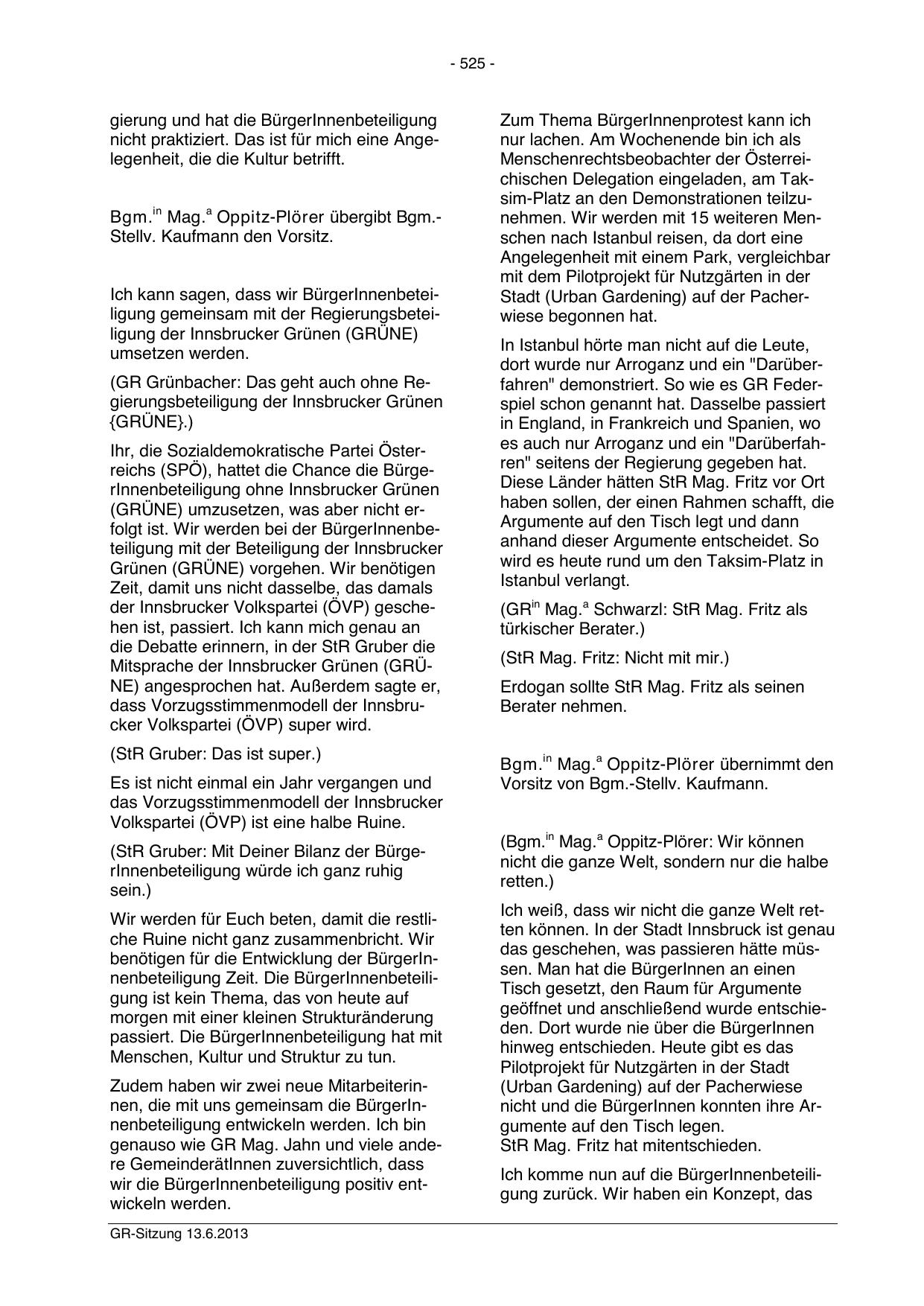 - 525 -

gierung und hat die BürgerInnenbeteiligung nicht praktiziert. Das ist für mich eine Angelegenheit, die die Kultur betrifft.

Bgm.$^{in}$ Mag.$^{a}$ Oppitz-Plörer übergibt Bgm.-Stellv. Kaufmann den Vorsitz.

Ich kann sagen, dass wir BürgerInnenbeteiligung gemeinsam mit der Regierungsbeteiligung der Innsbrucker Grünen (GRÜNE) umsetzen werden.

(GR Grünbacher: Das geht auch ohne Regierungsbeteiligung der Innsbrucker Grünen {GRÜNE}.)

Ihr, die Sozialdemokratische Partei Österreichs (SPÖ), hattet die Chance die BürgerInnenbeteiligung ohne Innsbrucker Grünen (GRÜNE) umzusetzen, was aber nicht erfolgt ist. Wir werden bei der BürgerInnenbeteiligung mit der Beteiligung der Innsbrucker Grünen (GRÜNE) vorgehen. Wir benötigen Zeit, damit uns nicht dasselbe, das damals der Innsbrucker Volkspartei (ÖVP) geschehen ist, passiert. Ich kann mich genau an die Debatte erinnern, in der StR Gruber die Mitsprache der Innsbrucker Grünen (GRÜNE) angesprochen hat. Außerdem sagte er, dass Vorzugsstimmenmodell der Innsbrucker Volkspartei (ÖVP) super wird.

(StR Gruber: Das ist super.)

Es ist nicht einmal ein Jahr vergangen und das Vorzugsstimmenmodell der Innsbrucker Volkspartei (ÖVP) ist eine halbe Ruine.

(StR Gruber: Mit Deiner Bilanz der BürgerInnenbeteiligung würde ich ganz ruhig sein.)

Wir werden für Euch beten, damit die restliche Ruine nicht ganz zusammenbricht. Wir benötigen für die Entwicklung der BürgerInnenbeteiligung Zeit. Die BürgerInnenbeteiligung ist kein Thema, das von heute auf morgen mit einer kleinen Strukturänderung passiert. Die BürgerInnenbeteiligung hat mit Menschen, Kultur und Struktur zu tun.

Zudem haben wir zwei neue Mitarbeiterinnen, die mit uns gemeinsam die BürgerInnenbeteiligung entwickeln werden. Ich bin genauso wie GR Mag. Jahn und viele andere GemeinderätInnen zuversichtlich, dass wir die BürgerInnenbeteiligung positiv entwickeln werden.

Zum Thema BürgerInnenprotest kann ich nur lachen. Am Wochenende bin ich als Menschenrechtsbeobachter der Österreichischen Delegation eingeladen, am Taksim-Platz an den Demonstrationen teilzunehmen. Wir werden mit 15 weiteren Menschen nach Istanbul reisen, da dort eine Angelegenheit mit einem Park, vergleichbar mit dem Pilotprojekt für Nutzgärten in der Stadt (Urban Gardening) auf der Pacherwiese begonnen hat.

In Istanbul hörte man nicht auf die Leute, dort wurde nur Arroganz und ein "Darüberfahren" demonstriert. So wie es GR Federspiel schon genannt hat. Dasselbe passiert in England, in Frankreich und Spanien, wo es auch nur Arroganz und ein "Darüberfahren" seitens der Regierung gegeben hat. Diese Länder hätten StR Mag. Fritz vor Ort haben sollen, der einen Rahmen schafft, die Argumente auf den Tisch legt und dann anhand dieser Argumente entscheidet. So wird es heute rund um den Taksim-Platz in Istanbul verlangt.

(GR$^{in}$ Mag.$^{a}$ Schwarzl: StR Mag. Fritz als türkischer Berater.)

(StR Mag. Fritz: Nicht mit mir.)

Erdogan sollte StR Mag. Fritz als seinen Berater nehmen.

Bgm.$^{in}$ Mag.$^{a}$ Oppitz-Plörer übernimmt den Vorsitz von Bgm.-Stellv. Kaufmann.

(Bgm.$^{in}$ Mag.$^{a}$ Oppitz-Plörer: Wir können nicht die ganze Welt, sondern nur die halbe retten.)

Ich weiß, dass wir nicht die ganze Welt retten können. In der Stadt Innsbruck ist genau das geschehen, was passieren hätte müssen. Man hat die BürgerInnen an einen Tisch gesetzt, den Raum für Argumente geöffnet und anschließend wurde entschieden. Dort wurde nie über die BürgerInnen hinweg entschieden. Heute gibt es das Pilotprojekt für Nutzgärten in der Stadt (Urban Gardening) auf der Pacherwiese nicht und die BürgerInnen konnten ihre Argumente auf den Tisch legen.
StR Mag. Fritz hat mitentschieden.

Ich komme nun auf die BürgerInnenbeteiligung zurück. Wir haben ein Konzept, das

GR-Sitzung 13.6.2013